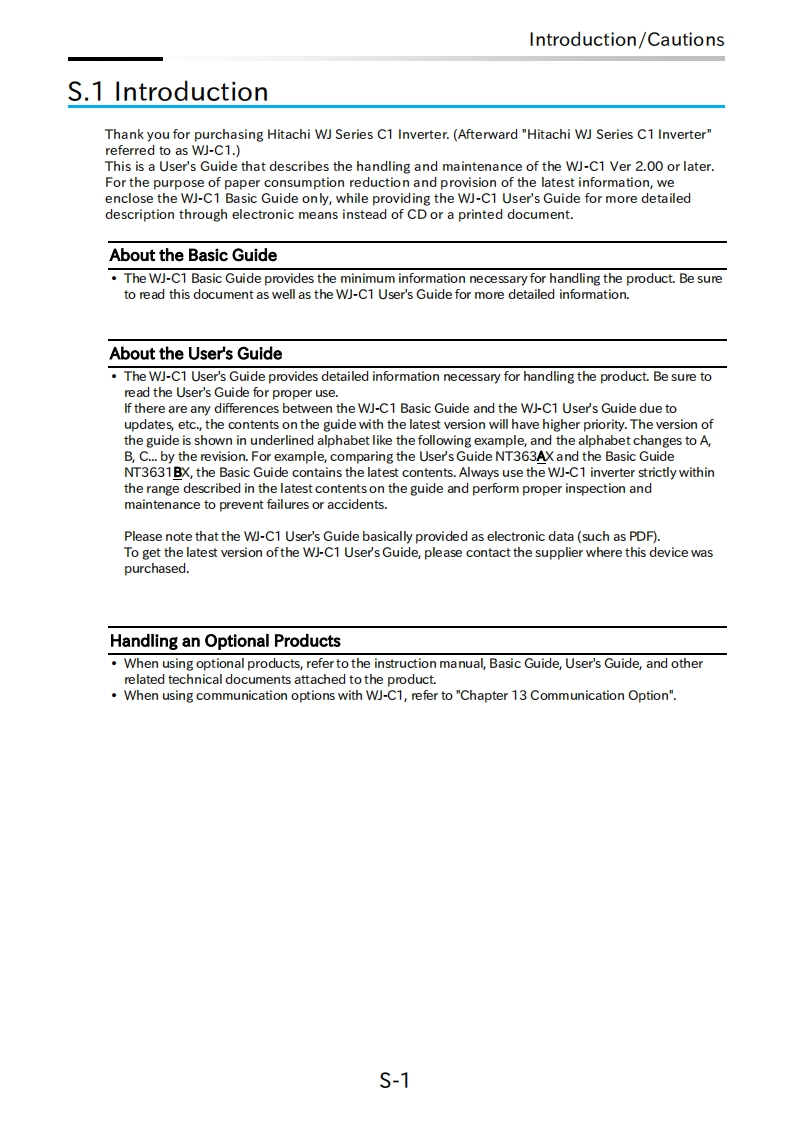 Introduction/Cautions

S.1 Introduction

Thank you for purchasing Hitachi WJ Series C1 Inverter. (Afterward "Hitachi WJ Series C1 Inverter" referred to as WJ-C1.)
This is a User's Guide that describes the handling and maintenance of the WJ-C1 Ver 2.00 or later. For the purpose of paper consumption reduction and provision of the latest information, we enclose the WJ-C1 Basic Guide only, while providing the WJ-C1 User's Guide for more detailed description through electronic means instead of CD or a printed document.

About the Basic Guide

• The WJ-C1 Basic Guide provides the minimum information necessary for handling the product. Be sure to read this document as well as the WJ-C1 User's Guide for more detailed information.

About the User's Guide

• The WJ-C1 User's Guide provides detailed information necessary for handling the product. Be sure to read the User's Guide for proper use.
If there are any differences between the WJ-C1 Basic Guide and the WJ-C1 User's Guide due to updates, etc., the contents on the guide with the latest version will have higher priority. The version of the guide is shown in underlined alphabet like the following example, and the alphabet changes to A, B, C... by the revision. For example, comparing the User's Guide NT363AX and the Basic Guide NT3631BX, the Basic Guide contains the latest contents. Always use the WJ-C1 inverter strictly within the range described in the latest contents on the guide and perform proper inspection and maintenance to prevent failures or accidents.

Please note that the WJ-C1 User's Guide basically provided as electronic data (such as PDF).
To get the latest version of the WJ-C1 User's Guide, please contact the supplier where this device was purchased.

Handling an Optional Products

• When using optional products, refer to the instruction manual, Basic Guide, User's Guide, and other related technical documents attached to the product.
• When using communication options with WJ-C1, refer to "Chapter 13 Communication Option".

S-1